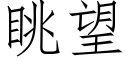 眺望